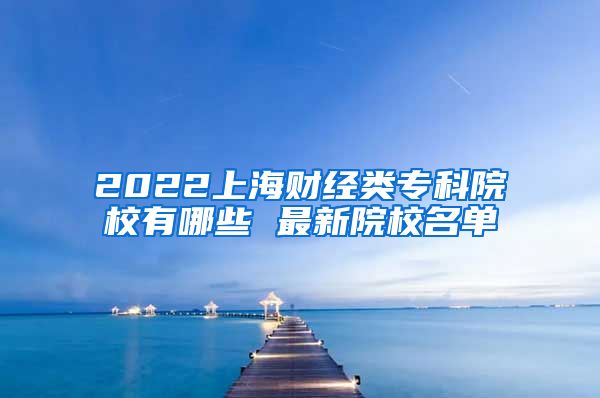 2022上海财经类专科院校有哪些 最新院校名单